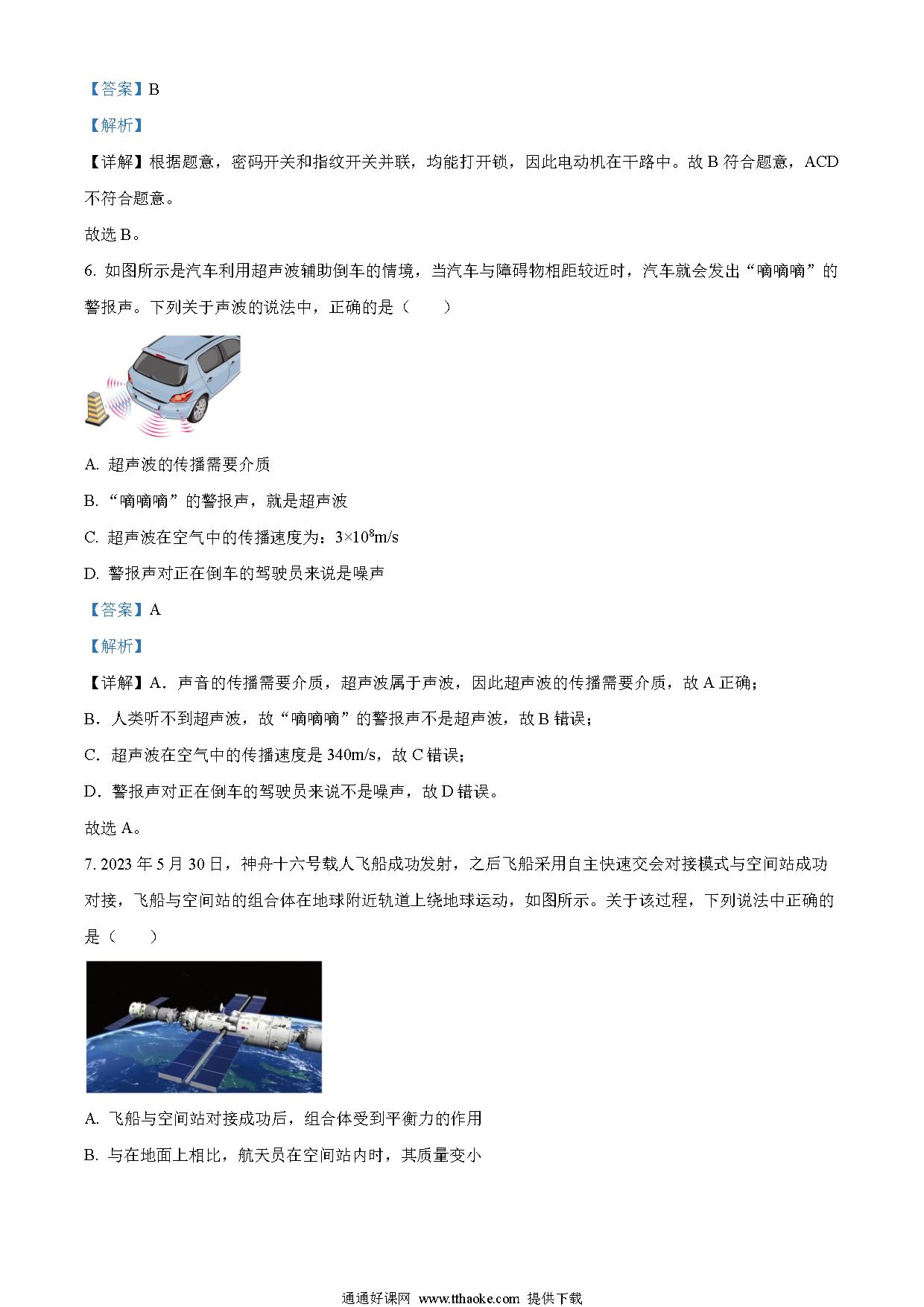 【答案】B

【解析】

【详解】根据题意，密码开关和指纹开关并联，均能打开锁，因此电动机在干路中。故 B 符合题意，ACD 不符合题意。

故选 B。

6. 如图所示是汽车利用超声波辅助倒车的情境，当汽车与障碍物相距较近时，汽车就会发出“嘀嘀嘀”的警报声。下列关于声波的说法中，正确的是（　　）

A. 超声波的传播需要介质

B. “嘀嘀嘀”的警报声，就是超声波

C. 超声波在空气中的传播速度为：$3\times10^8$m/s

D. 警报声对正在倒车的驾驶员来说是噪声

【答案】A

【解析】

【详解】A．声音的传播需要介质，超声波属于声波，因此超声波的传播需要介质，故 A 正确；

B．人类听不到超声波，故“嘀嘀嘀”的警报声不是超声波，故 B 错误；

C．超声波在空气中的传播速度是 340m/s，故 C 错误；

D．警报声对正在倒车的驾驶员来说不是噪声，故 D 错误。

故选 A。

7. 2023 年 5 月 30 日，神舟十六号载人飞船成功发射，之后飞船采用自主快速交会对接模式与空间站成功对接，飞船与空间站的组合体在地球附近轨道上绕地球运动，如图所示。关于该过程，下列说法中正确的是（　　）

A. 飞船与空间站对接成功后，组合体受到平衡力的作用

B. 与在地面上相比，航天员在空间站内时，其质量变小

通通好课网 www.tthaoke.com 提供下载